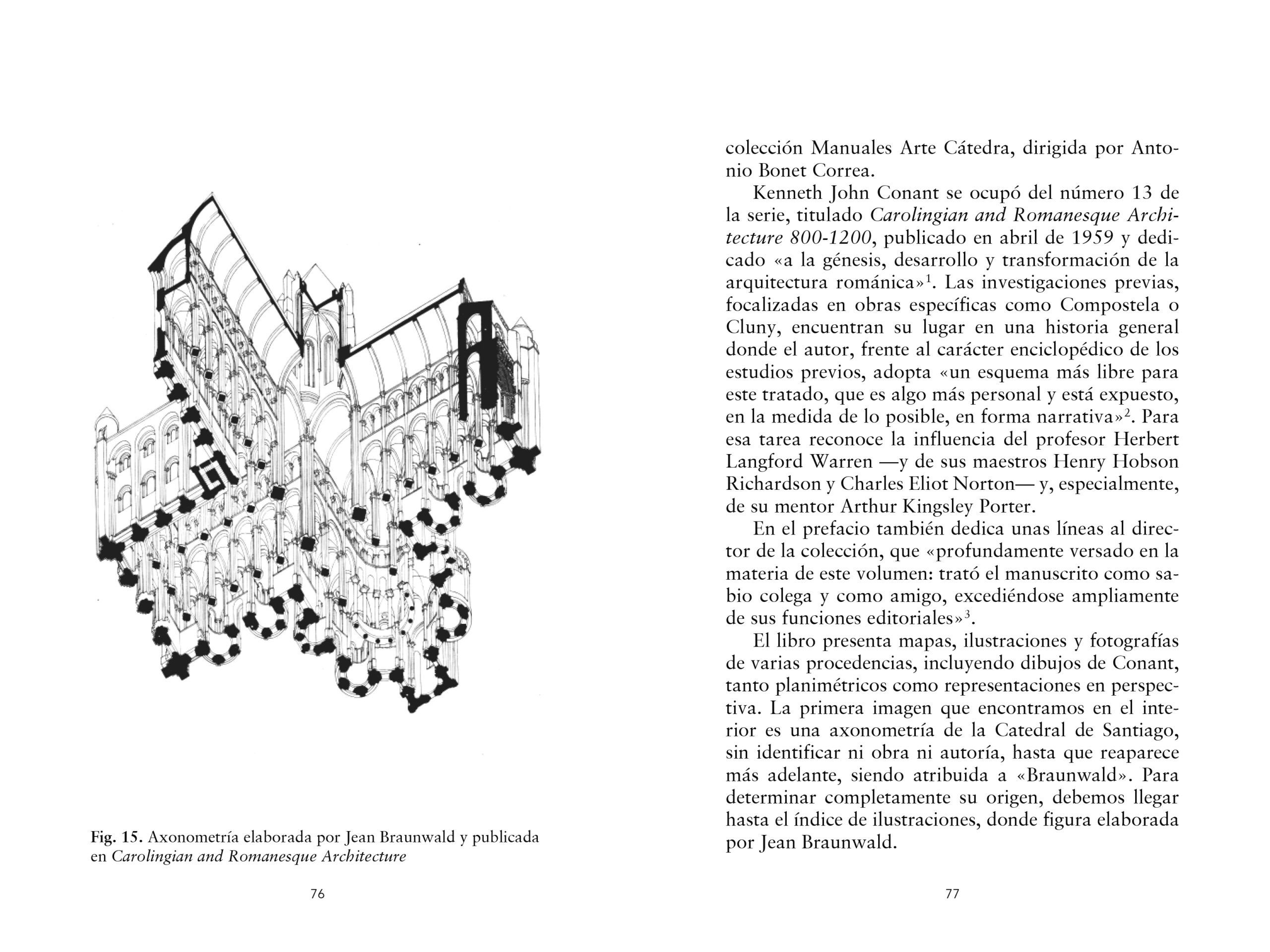 Fig. 15. Axonometría elaborada por Jean Braunwald y publicada en Carolingian and Romanesque Architecture

76

colección Manuales Arte Cátedra, dirigida por Antonio Bonet Correa.

Kenneth John Conant se ocupó del número 13 de la serie, titulado Carolingian and Romanesque Architecture 800-1200, publicado en abril de 1959 y dedicado «a la génesis, desarrollo y transformación de la arquitectura románica»$^1$. Las investigaciones previas, focalizadas en obras específicas como Compostela o Cluny, encuentran su lugar en una historia general donde el autor, frente al carácter enciclopédico de los estudios previos, adopta «un esquema más libre para este tratado, que es algo más personal y está expuesto, en la medida de lo posible, en forma narrativa»$^2$. Para esa tarea reconoce la influencia del profesor Herbert Langford Warren —y de sus maestros Henry Hobson Richardson y Charles Eliot Norton— y, especialmente, de su mentor Arthur Kingsley Porter.

En el prefacio también dedica unas líneas al director de la colección, que «profundamente versado en la materia de este volumen: trató el manuscrito como sabio colega y como amigo, excediéndose ampliamente de sus funciones editoriales»$^3$.

El libro presenta mapas, ilustraciones y fotografías de varias procedencias, incluyendo dibujos de Conant, tanto planimétricos como representaciones en perspectiva. La primera imagen que encontramos en el interior es una axonometría de la Catedral de Santiago, sin identificar ni obra ni autoría, hasta que reaparece más adelante, siendo atribuida a «Braunwald». Para determinar completamente su origen, debemos llegar hasta el índice de ilustraciones, donde figura elaborada por Jean Braunwald.

77